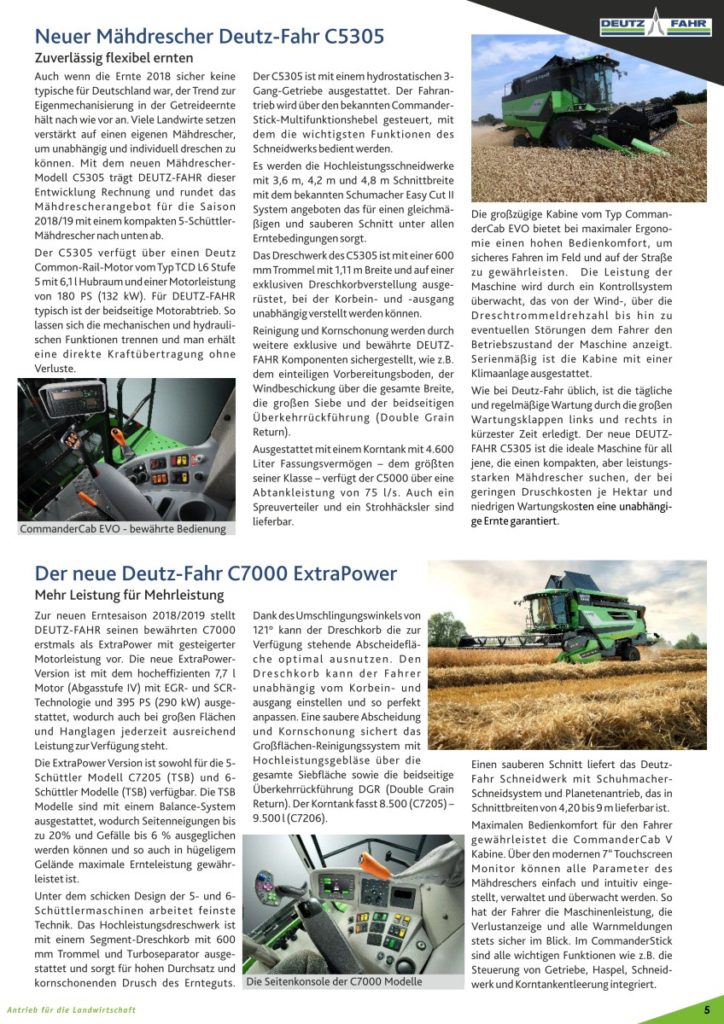 DEUTZ FAHR

Neuer Mähdrescher Deutz-Fahr C5305

Zuverlässig flexibel ernten

Auch wenn die Ernte 2018 sicher keine typische für Deutschland war, der Trend zur Eigenmechanisierung in der Getreideernte hält nach wie vor an. Viele Landwirte setzen verstärkt auf einen eigenen Mähdrescher, um unabhängig und individuell dreschen zu können. Mit dem neuen Mähdrescher-Modell C5305 trägt DEUTZ-FAHR dieser Entwicklung Rechnung und rundet das Mähdrescherangebot für die Saison 2018/19 mit einem kompakten 5-Schüttler-Mähdrescher nach unten ab.

Der C5305 verfügt über einen Deutz Common-Rail-Motor vom Typ TCD L6 Stufe 5 mit 6,1 l Hubraum und einer Motorleistung von 180 PS (132 kW). Für DEUTZ-FAHR typisch ist der beidseitige Motorabtrieb. So lassen sich die mechanischen und hydraulischen Funktionen trennen und man erhält eine direkte Kraftübertragung ohne Verluste.

CommanderCab EVO - bewährte Bedienung

Der C5305 ist mit einem hydrostatischen 3-Gang-Getriebe ausgestattet. Der Fahrantrieb wird über den bekannten Commander-Stick-Multifunktionshebel gesteuert, mit dem die wichtigsten Funktionen des Schneidwerks bedient werden.

Es werden die Hochleistungsschneidwerke mit 3,6 m, 4,2 m und 4,8 m Schnittbreite mit dem bekannten Schumacher Easy Cut II System angeboten das für einen gleichmäßigen und sauberen Schnitt unter allen Erntebedingungen sorgt.

Das Dreschwerk des C5305 ist mit einer 600 mm Trommel mit 1,11 m Breite und auf einer exklusiven Dreschkorbverstellung ausgerüstet, bei der Korbein- und -ausgang unabhängig verstellt werden können.

Reinigung und Kornschonung werden durch weitere exklusive und bewährte DEUTZ-FAHR Komponenten sichergestellt, wie z.B. dem einteiligen Vorbereitungsboden, der Windbeschickung über die gesamte Breite, die großen Siebe und der beidseitigen Überkehrrückführung (Double Grain Return).

Ausgestattet mit einem Korntank mit 4.600 Liter Fassungsvermögen – dem größten seiner Klasse – verfügt der C5000 über eine Abtankleistung von 75 l/s. Auch ein Spreuverteiler und ein Strohhäcksler sind lieferbar.

Die großzügige Kabine vom Typ CommanderCab EVO bietet bei maximaler Ergonomie einen hohen Bedienkomfort, um sicheres Fahren im Feld und auf der Straße zu gewährleisten. Die Leistung der Maschine wird durch ein Kontrollsystem überwacht, das von der Wind-, über die Dreschtrommeldrehzahl bis hin zu eventuellen Störungen dem Fahrer den Betriebszustand der Maschine anzeigt. Serienmäßig ist die Kabine mit einer Klimaanlage ausgestattet.

Wie bei Deutz-Fahr üblich, ist die tägliche und regelmäßige Wartung durch die großen Wartungsklappen links und rechts in kürzester Zeit erledigt. Der neue DEUTZ-FAHR C5305 ist die ideale Maschine für all jene, die einen kompakten, aber leistungsstarken Mähdrescher suchen, der bei geringen Druschkosten je Hektar und niedrigen Wartungskosten eine unabhängige Ernte garantiert.

Der neue Deutz-Fahr C7000 ExtraPower

Mehr Leistung für Mehrleistung

Zur neuen Erntesaison 2018/2019 stellt DEUTZ-FAHR seinen bewährten C7000 erstmals als ExtraPower mit gesteigerter Motorleistung vor. Die neue ExtraPower-Version ist mit dem hocheffizienten 7,7 l Motor (Abgasstufe IV) mit EGR- und SCR-Technologie und 395 PS (290 kW) ausgestattet, wodurch auch bei großen Flächen und Hanglagen jederzeit ausreichend Leistung zur Verfügung steht.

Die ExtraPower Version ist sowohl für die 5-Schüttler Modell C7205 (TSB) und 6-Schüttler Modelle (TSB) verfügbar. Die TSB Modelle sind mit einem Balance-System ausgestattet, wodurch Seitenneigungen bis zu 20% und Gefälle bis 6 % ausgeglichen werden können und so auch in hügeligem Gelände maximale Ernteleistung gewährleistet ist.

Unter dem schicken Design der 5- und 6-Schüttlermaschinen arbeitet feinste Technik. Das Hochleistungsdreschwerk ist mit einem Segment-Dreschkorb mit 600 mm Trommel und Turboseparator ausgestattet und sorgt für hohen Durchsatz und kornschonenden Drusch des Ernteguts.

Dank des Umschlingungswinkels von 121° kann der Dreschkorb die zur Verfügung stehende Abscheidefläche optimal ausnutzen. Den Dreschkorb kann der Fahrer unabhängig vom Korbein- und ausgang einstellen und so perfekt anpassen. Eine saubere Abscheidung und Kornschonung sichert das Großflächen-Reinigungssystem mit Hochleistungsgebläse über die gesamte Siebfläche sowie die beidseitige Überkehrrückführung DGR (Double Grain Return). Der Korntank fasst 8.500 (C7205) – 9.500 l (C7206).

Die Seitenkonsole der C7000 Modelle

Einen sauberen Schnitt liefert das Deutz-Fahr Schneidwerk mit Schuhmacher-Schneidsystem und Planetenantrieb, das in Schnittbreiten von 4,20 bis 9 m lieferbar ist.

Maximalen Bedienkomfort für den Fahrer gewährleistet die CommanderCab V Kabine. Über den modernen 7" Touchscreen Monitor können alle Parameter des Mähdreschers einfach und intuitiv eingestellt, verwaltet und überwacht werden. So hat der Fahrer die Maschinenleistung, die Verlustanzeige und alle Warnmeldungen stets sicher im Blick. Im CommanderStick sind alle wichtigen Funktionen wie z.B. die Steuerung von Getriebe, Haspel, Schneidwerk und Korntankentleerung integriert.

Antrieb für die Landwirtschaft

5